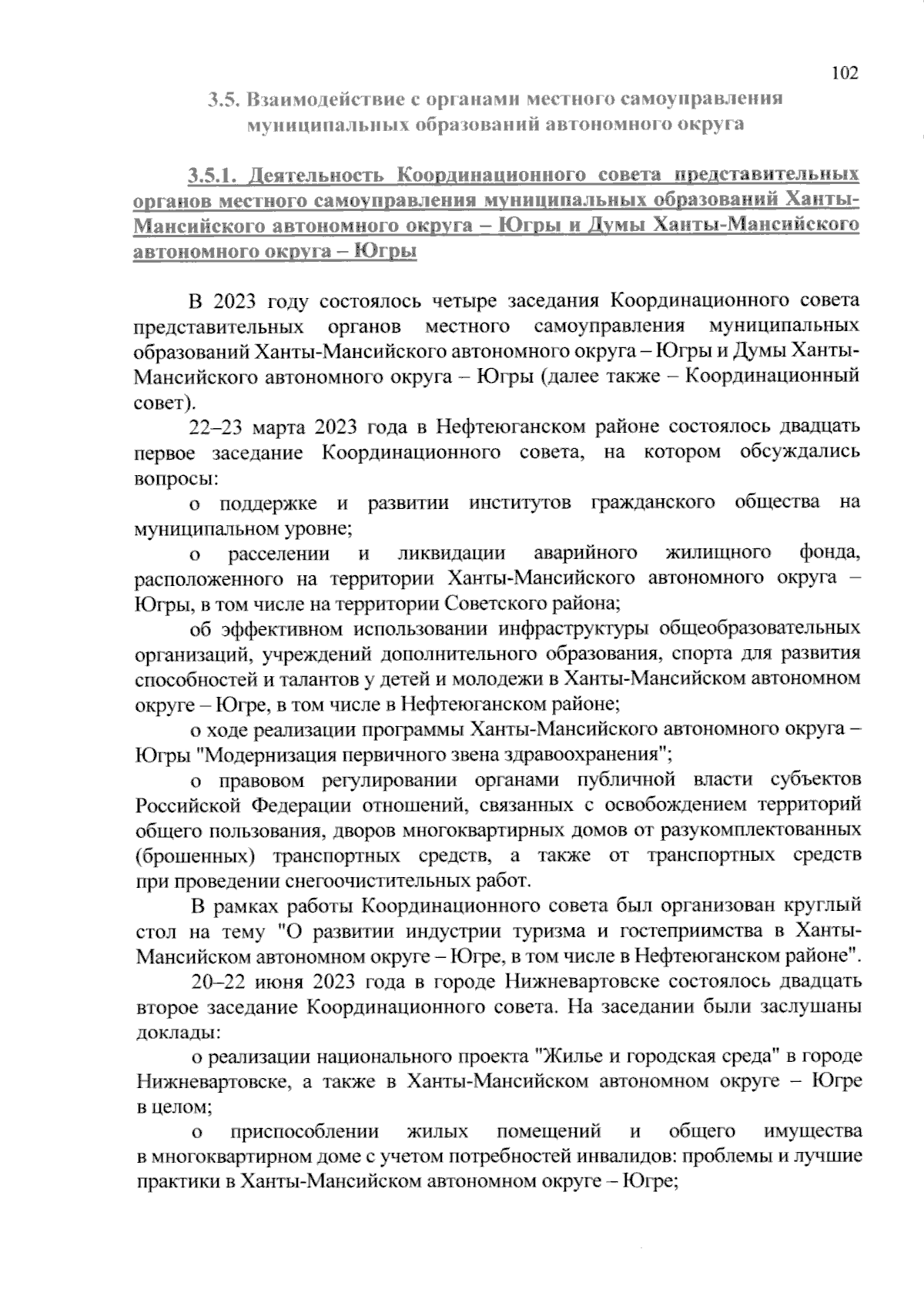 102

3.5. Взаимодействие с органами местного самоуправления муниципальных образований автономного округа

3.5.1. Деятельность Координационного совета представительных органов местного самоуправления муниципальных образований Ханты-Мансийского автономного округа – Югры и Думы Ханты-Мансийского автономного округа – Югры

В 2023 году состоялось четыре заседания Координационного совета представительных органов местного самоуправления муниципальных образований Ханты-Мансийского автономного округа – Югры и Думы Ханты-Мансийского автономного округа – Югры (далее также – Координационный совет).

22–23 марта 2023 года в Нефтеюганском районе состоялось двадцать первое заседание Координационного совета, на котором обсуждались вопросы:

о поддержке и развитии институтов гражданского общества на муниципальном уровне;

о расселении и ликвидации аварийного жилищного фонда, расположенного на территории Ханты-Мансийского автономного округа – Югры, в том числе на территории Советского района;

об эффективном использовании инфраструктуры общеобразовательных организаций, учреждений дополнительного образования, спорта для развития способностей и талантов у детей и молодежи в Ханты-Мансийском автономном округе – Югре, в том числе в Нефтеюганском районе;

о ходе реализации программы Ханты-Мансийского автономного округа – Югры "Модернизация первичного звена здравоохранения";

о правовом регулировании органами публичной власти субъектов Российской Федерации отношений, связанных с освобождением территорий общего пользования, дворов многоквартирных домов от разукомплектованных (брошенных) транспортных средств, а также от транспортных средств при проведении снегоочистительных работ.

В рамках работы Координационного совета был организован круглый стол на тему "О развитии индустрии туризма и гостеприимства в Ханты-Мансийском автономном округе – Югре, в том числе в Нефтеюганском районе".

20–22 июня 2023 года в городе Нижневартовске состоялось двадцать второе заседание Координационного совета. На заседании были заслушаны доклады:

о реализации национального проекта "Жилье и городская среда" в городе Нижневартовске, а также в Ханты-Мансийском автономном округе – Югре в целом;

о приспособлении жилых помещений и общего имущества в многоквартирном доме с учетом потребностей инвалидов: проблемы и лучшие практики в Ханты-Мансийском автономном округе – Югре;